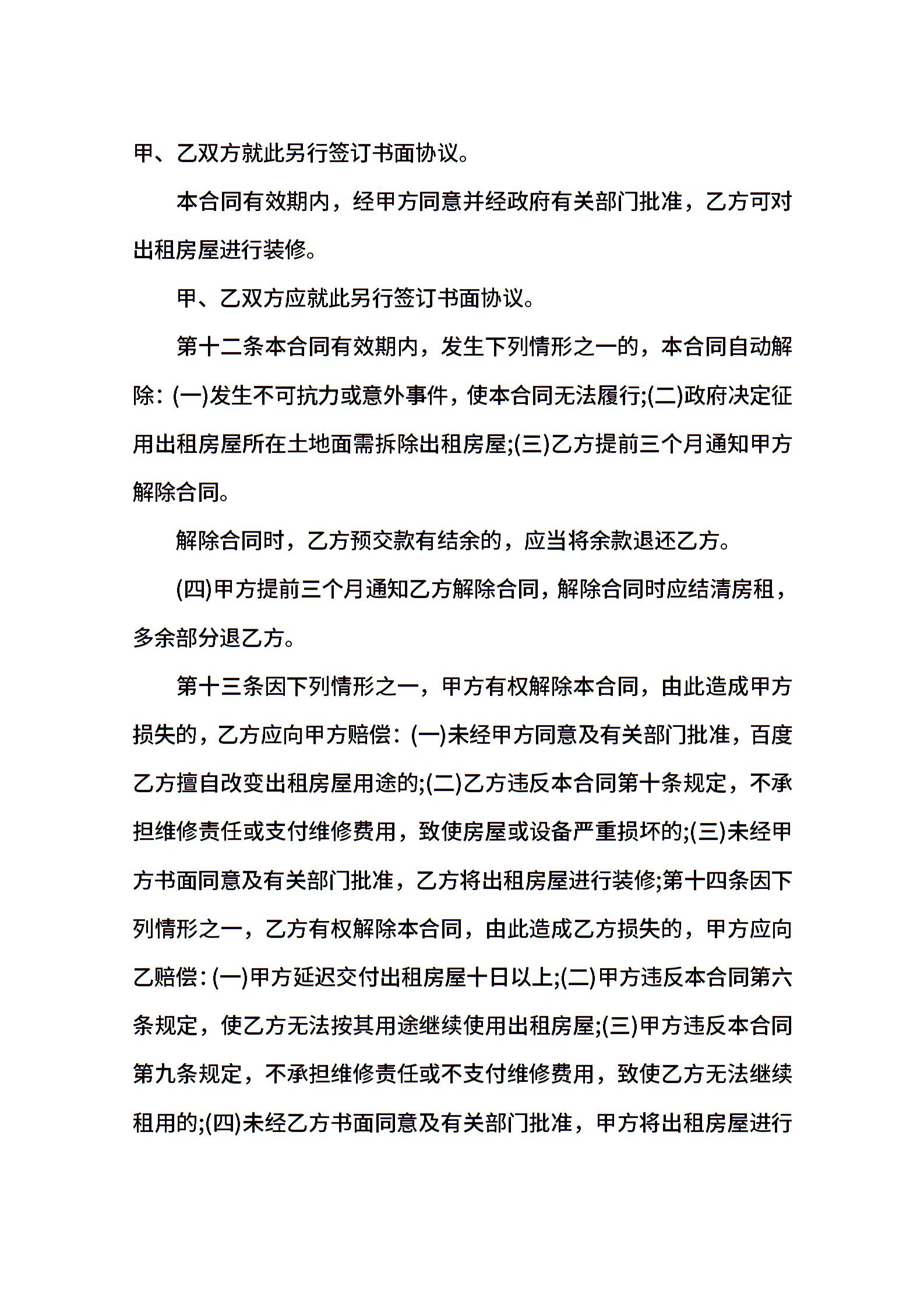 甲、乙双方就此另行签订书面协议。

本合同有效期内，经甲方同意并经政府有关部门批准，乙方可对出租房屋进行装修。

甲、乙双方应就此另行签订书面协议。

第十二条本合同有效期内，发生下列情形之一的，本合同自动解除：(一)发生不可抗力或意外事件，使本合同无法履行;(二)政府决定征用出租房屋所在土地面需拆除出租房屋;(三)乙方提前三个月通知甲方解除合同。

解除合同时，乙方预交款有结余的，应当将余款退还乙方。

(四)甲方提前三个月通知乙方解除合同，解除合同时应结清房租，多余部分退乙方。

第十三条因下列情形之一，甲方有权解除本合同，由此造成甲方损失的，乙方应向甲方赔偿：(一)未经甲方同意及有关部门批准，百度乙方擅自改变出租房屋用途的;(二)乙方违反本合同第十条规定，不承担维修责任或支付维修费用，致使房屋或设备严重损坏的;(三)未经甲方书面同意及有关部门批准，乙方将出租房屋进行装修;第十四条因下列情形之一，乙方有权解除本合同，由此造成乙方损失的，甲方应向乙赔偿：(一)甲方延迟交付出租房屋十日以上;(二)甲方违反本合同第六条规定，使乙方无法按其用途继续使用出租房屋;(三)甲方违反本合同第九条规定，不承担维修责任或不支付维修费用，致使乙方无法继续租用的;(四)未经乙方书面同意及有关部门批准，甲方将出租房屋进行